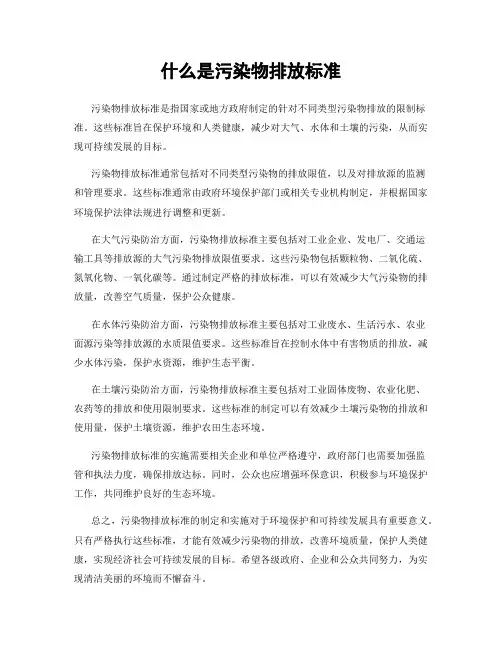 什么是污染物排放标准

污染物排放标准是指国家或地方政府制定的针对不同类型污染物排放的限制标准。这些标准旨在保护环境和人类健康，减少对大气、水体和土壤的污染，从而实现可持续发展的目标。

污染物排放标准通常包括对不同类型污染物的排放限值，以及对排放源的监测和管理要求。这些标准通常由政府环境保护部门或相关专业机构制定，并根据国家环境保护法律法规进行调整和更新。

在大气污染防治方面，污染物排放标准主要包括对工业企业、发电厂、交通运输工具等排放源的大气污染物排放限值要求。这些污染物包括颗粒物、二氧化硫、氮氧化物、一氧化碳等。通过制定严格的排放标准，可以有效减少大气污染物的排放量，改善空气质量，保护公众健康。

在水体污染防治方面，污染物排放标准主要包括对工业废水、生活污水、农业面源污染等排放源的水质限值要求。这些标准旨在控制水体中有害物质的排放，减少水体污染，保护水资源，维护生态平衡。

在土壤污染防治方面，污染物排放标准主要包括对工业固体废物、农业化肥、农药等的排放和使用限制要求。这些标准的制定可以有效减少土壤污染物的排放和使用量，保护土壤资源，维护农田生态环境。

污染物排放标准的实施需要相关企业和单位严格遵守，政府部门也需要加强监管和执法力度，确保排放达标。同时，公众也应增强环保意识，积极参与环境保护工作，共同维护良好的生态环境。

总之，污染物排放标准的制定和实施对于环境保护和可持续发展具有重要意义。只有严格执行这些标准，才能有效减少污染物的排放，改善环境质量，保护人类健康，实现经济社会可持续发展的目标。希望各级政府、企业和公众共同努力，为实现清洁美丽的环境而不懈奋斗。